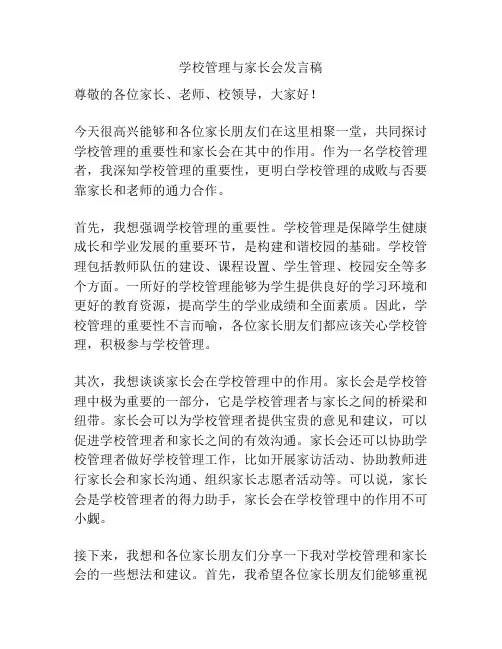 学校管理与家长会发言稿

尊敬的各位家长、老师、校领导，大家好！

今天很高兴能够和各位家长朋友们在这里相聚一堂，共同探讨学校管理的重要性和家长会在其中的作用。作为一名学校管理者，我深知学校管理的重要性，更明白学校管理的成败与否要靠家长和老师的通力合作。

首先，我想强调学校管理的重要性。学校管理是保障学生健康成长和学业发展的重要环节，是构建和谐校园的基础。学校管理包括教师队伍的建设、课程设置、学生管理、校园安全等多个方面。一所好的学校管理能够为学生提供良好的学习环境和更好的教育资源，提高学生的学业成绩和全面素质。因此，学校管理的重要性不言而喻，各位家长朋友们都应该关心学校管理，积极参与学校管理。

其次，我想谈谈家长会在学校管理中的作用。家长会是学校管理中极为重要的一部分，它是学校管理者与家长之间的桥梁和纽带。家长会可以为学校管理者提供宝贵的意见和建议，可以促进学校管理者和家长之间的有效沟通。家长会还可以协助学校管理者做好学校管理工作，比如开展家访活动、协助教师进行家长会和家长沟通、组织家长志愿者活动等。可以说，家长会是学校管理者的得力助手，家长会在学校管理中的作用不可小觑。

接下来，我想和各位家长朋友们分享一下我对学校管理和家长会的一些想法和建议。首先，我希望各位家长朋友们能够重视